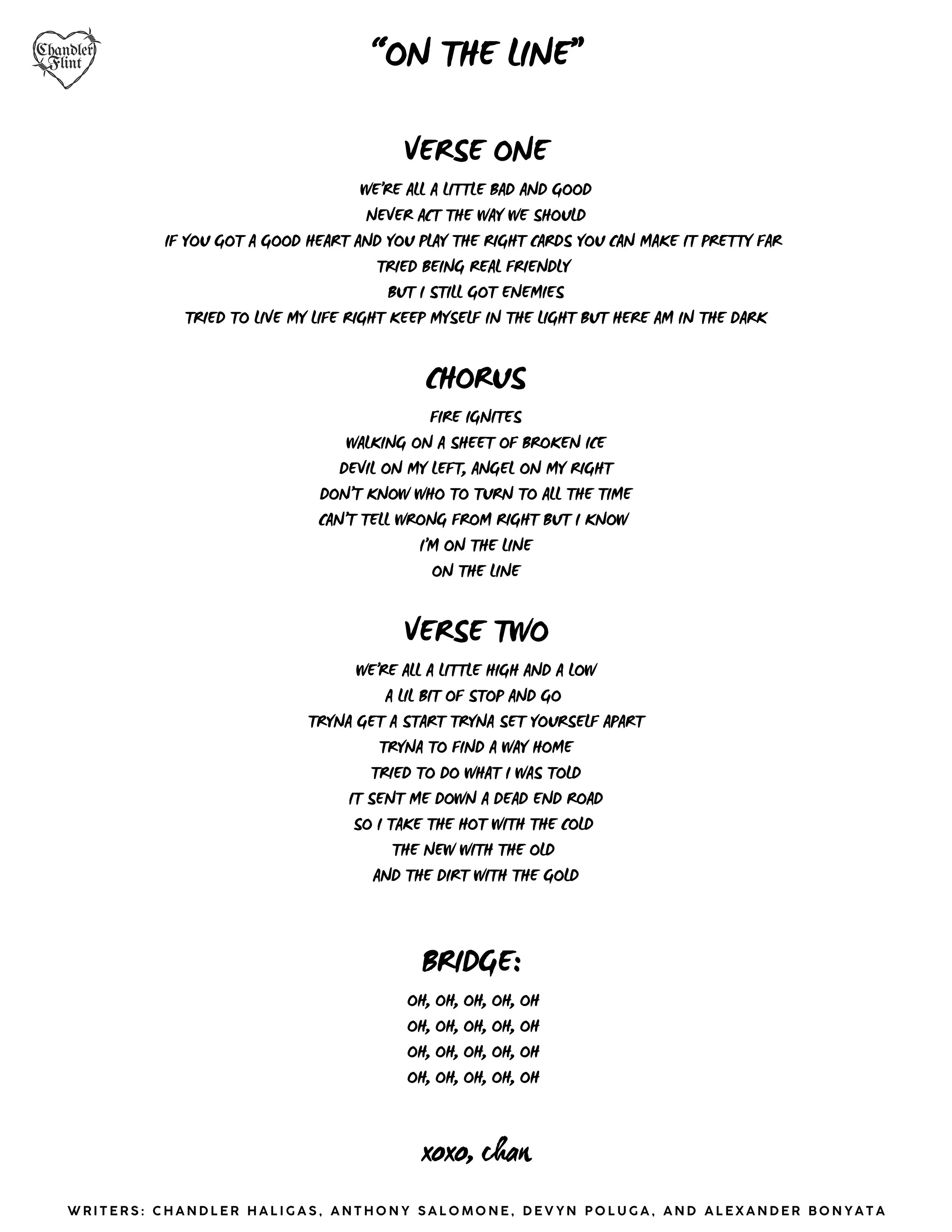 Chandler Flint

"ON THE LINE"

VERSE ONE

WE'RE ALL A LITTLE BAD AND GOOD
NEVER ACT THE WAY WE SHOULD
IF YOU GOT A GOOD HEART AND YOU PLAY THE RIGHT CARDS YOU CAN MAKE IT PRETTY FAR
TRIED BEING REAL FRIENDLY
BUT I STILL GOT ENEMIES
TRIED TO LIVE MY LIFE RIGHT KEEP MYSELF IN THE LIGHT BUT HERE AM IN THE DARK

CHORUS

FIRE IGNITES
WALKING ON A SHEET OF BROKEN ICE
DEVIL ON MY LEFT, ANGEL ON MY RIGHT
DON'T KNOW WHO TO TURN TO ALL THE TIME
CAN'T TELL WRONG FROM RIGHT BUT I KNOW
I'M ON THE LINE
ON THE LINE

VERSE TWO

WE'RE ALL A LITTLE HIGH AND A LOW
A LIL BIT OF STOP AND GO
TRYNA GET A START TRYNA SET YOURSELF APART
TRYNA TO FIND A WAY HOME
TRIED TO DO WHAT I WAS TOLD
IT SENT ME DOWN A DEAD END ROAD
SO I TAKE THE HOT WITH THE COLD
THE NEW WITH THE OLD
AND THE DIRT WITH THE GOLD

BRIDGE:

OH, OH, OH, OH, OH
OH, OH, OH, OH, OH
OH, OH, OH, OH, OH
OH, OH, OH, OH, OH

xoxo, chan

WRITERS: CHANDLER HALIGAS, ANTHONY SALOMONE, DEVYN POLUGA, AND ALEXANDER BONYATA